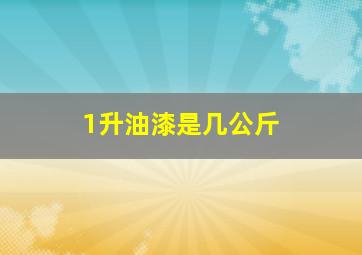 1升油漆是几公斤